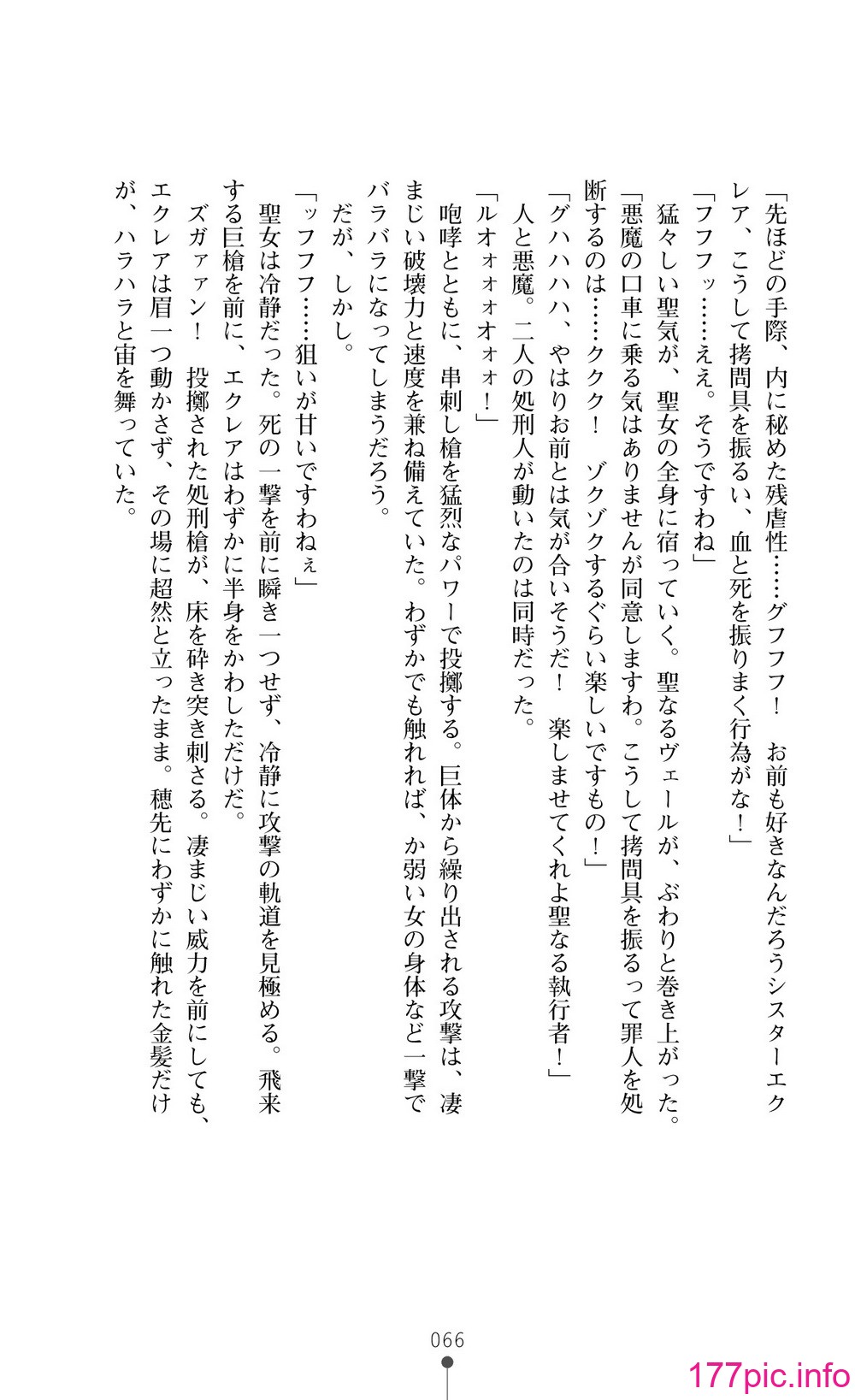 「先ほどの手際、内に秘めた残虐性……グフフフ！　お前も好きなんだろうシスターエクレア、こうして拷問具を振るい、血と死を振りまく行為がな！」

「フフフッ……ええ。そうですわね」

猛々しい聖気が、聖女の全身に宿っていく。聖なるヴェールが、ぶわりと巻き上がった。

「悪魔の口車に乗る気はありませんが同意しますわ。こうして拷問具を振るって罪人を処断するのは……ククク！　ゾクゾクするぐらい楽しいですもの！」

「グハハハハ、やはりお前とは気が合いそうだ！　楽しませてくれよ聖なる執行者！」

人と悪魔。二人の処刑人が動いたのは同時だった。

「ルオォォオォォ！」

咆哮とともに、串刺し槍を猛烈なパワーで投擲する。巨体から繰り出される攻撃は、凄まじい破壊力と速度を兼ね備えていた。わずかでも触れれば、か弱い女の身体など一撃でバラバラになってしまうだろう。

だが、しかし。

「ッフフフ……狙いが甘いですわねぇ」

聖女は冷静だった。死の一撃を前に瞬き一つせず、冷静に攻撃の軌道を見極める。飛来する巨槍を前に、エクレアはわずかに半身をかわしただけだ。

ズガァァン！　投擲された処刑槍が、床を砕き突き刺さる。凄まじい威力を前にしても、エクレアは眉一つ動かさず、その場に超然と立ったまま。穂先にわずかに触れた金髪だけが、ハラハラと宙を舞っていた。

066

177pic.info